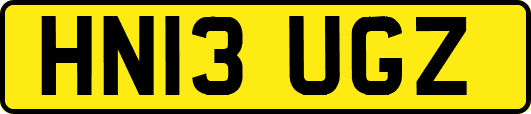 HN13 UGZ